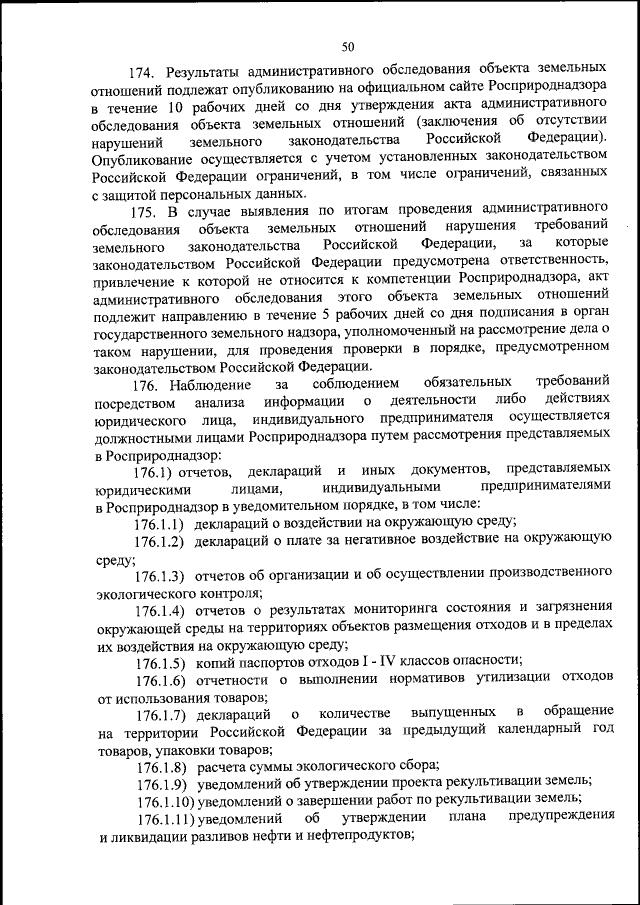 50

174. Результаты административного обследования объекта земельных отношений подлежат опубликованию на официальном сайте Росприроднадзора в течение 10 рабочих дней со дня утверждения акта административного обследования объекта земельных отношений (заключения об отсутствии нарушений земельного законодательства Российской Федерации). Опубликование осуществляется с учетом установленных законодательством Российской Федерации ограничений, в том числе ограничений, связанных с защитой персональных данных.

175. В случае выявления по итогам проведения административного обследования объекта земельных отношений нарушения требований земельного законодательства Российской Федерации, за которые законодательством Российской Федерации предусмотрена ответственность, привлечение к которой не относится к компетенции Росприроднадзора, акт административного обследования этого объекта земельных отношений подлежит направлению в течение 5 рабочих дней со дня подписания в орган государственного земельного надзора, уполномоченный на рассмотрение дела о таком нарушении, для проведения проверки в порядке, предусмотренном законодательством Российской Федерации.

176. Наблюдение за соблюдением обязательных требований посредством анализа информации о деятельности либо действиях юридического лица, индивидуального предпринимателя осуществляется должностными лицами Росприроднадзора путем рассмотрения представляемых в Росприроднадзор:

176.1) отчетов, деклараций и иных документов, представляемых юридическими лицами, индивидуальными предпринимателями в Росприроднадзор в уведомительном порядке, в том числе:

176.1.1) деклараций о воздействии на окружающую среду;

176.1.2) деклараций о плате за негативное воздействие на окружающую среду;

176.1.3) отчетов об организации и об осуществлении производственного экологического контроля;

176.1.4) отчетов о результатах мониторинга состояния и загрязнения окружающей среды на территориях объектов размещения отходов и в пределах их воздействия на окружающую среду;

176.1.5) копий паспортов отходов I - IV классов опасности;

176.1.6) отчетности о выполнении нормативов утилизации отходов от использования товаров;

176.1.7) деклараций о количестве выпущенных в обращение на территории Российской Федерации за предыдущий календарный год товаров, упаковки товаров;

176.1.8) расчета суммы экологического сбора;

176.1.9) уведомлений об утверждении проекта рекультивации земель;

176.1.10) уведомлений о завершении работ по рекультивации земель;

176.1.11) уведомлений об утверждении плана предупреждения и ликвидации разливов нефти и нефтепродуктов;